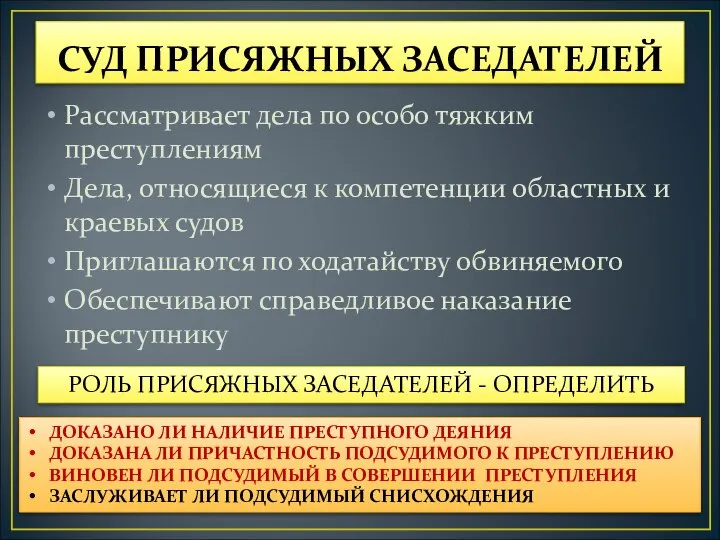 СУД ПРИСЯЖНЫХ ЗАСЕДАТЕЛЕЙ

• Рассматривает дела по особо тяжким преступлениям
• Дела, относящиеся к компетенции областных и краевых судов
• Приглашаются по ходатайству обвиняемого
• Обеспечивают справедливое наказание преступнику

РОЛЬ ПРИСЯЖНЫХ ЗАСЕДАТЕЛЕЙ - ОПРЕДЕЛИТЬ

• ДОКАЗАНО ЛИ НАЛИЧИЕ ПРЕСТУПНОГО ДЕЯНИЯ
• ДОКАЗАНА ЛИ ПРИЧАСТНОСТЬ ПОДСУДИМОГО К ПРЕСТУПЛЕНИЮ
• ВИНОВЕН ЛИ ПОДСУДИМЫЙ В СОВЕРШЕНИИ ПРЕСТУПЛЕНИЯ
• ЗАСЛУЖИВАЕТ ЛИ ПОДСУДИМЫЙ СНИСХОЖДЕНИЯ